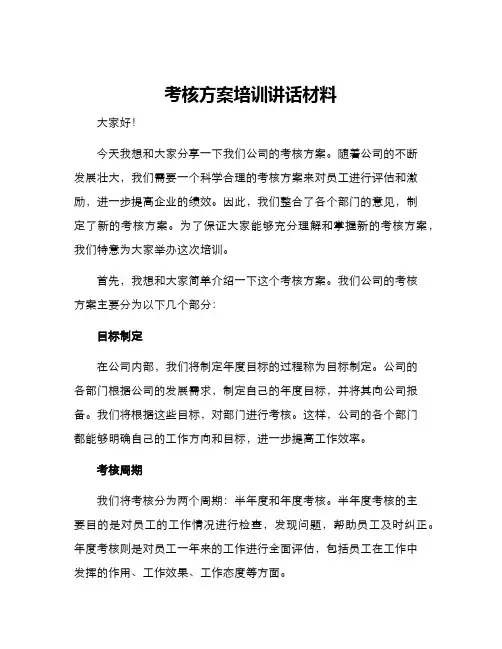 考核方案培训讲话材料

大家好!

今天我想和大家分享一下我们公司的考核方案。随着公司的不断发展壮大，我们需要一个科学合理的考核方案来对员工进行评估和激励，进一步提高企业的绩效。因此，我们整合了各个部门的意见，制定了新的考核方案。为了保证大家能够充分理解和掌握新的考核方案，我们特意为大家举办这次培训。

首先，我想和大家简单介绍一下这个考核方案。我们公司的考核方案主要分为以下几个部分:

目标制定

在公司内部，我们将制定年度目标的过程称为目标制定。公司的各部门根据公司的发展需求，制定自己的年度目标，并将其向公司报备。我们将根据这些目标，对部门进行考核。这样，公司的各个部门都能够明确自己的工作方向和目标，进一步提高工作效率。

考核周期

我们将考核分为两个周期：半年度和年度考核。半年度考核的主要目的是对员工的工作情况进行检查，发现问题，帮助员工及时纠正。年度考核则是对员工一年来的工作进行全面评估，包括员工在工作中发挥的作用、工作效果、工作态度等方面。